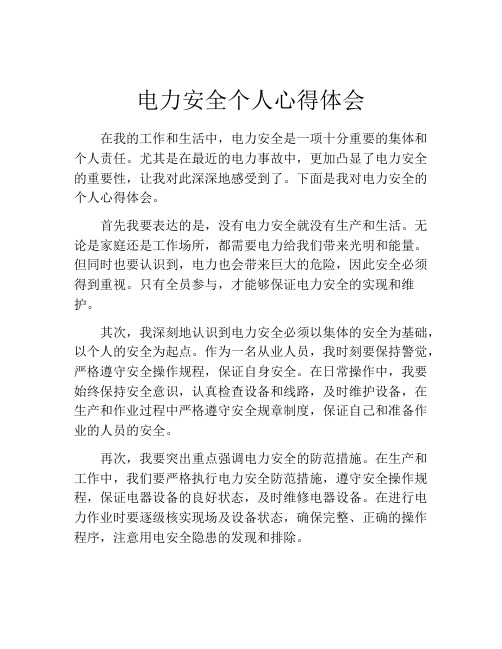 电力安全个人心得体会

在我的工作和生活中，电力安全是一项十分重要的集体和个人责任。尤其是在最近的电力事故中，更加凸显了电力安全的重要性，让我对此深深地感受到了。下面是我对电力安全的个人心得体会。

首先我要表达的是，没有电力安全就没有生产和生活。无论是家庭还是工作场所，都需要电力给我们带来光明和能量。但同时也要认识到，电力也会带来巨大的危险，因此安全必须得到重视。只有全员参与，才能够保证电力安全的实现和维护。

其次，我深刻地认识到电力安全必须以集体的安全为基础，以个人的安全为起点。作为一名从业人员，我时刻要保持警觉，严格遵守安全操作规程，保证自身安全。在日常操作中，我要始终保持安全意识，认真检查设备和线路，及时维护设备，在生产和作业过程中严格遵守安全规章制度，保证自己和准备作业的人员的安全。

再次，我要突出重点强调电力安全的防范措施。在生产和工作中，我们要严格执行电力安全防范措施，遵守安全操作规程，保证电器设备的良好状态，及时维修电器设备。在进行电力作业时要逐级核实现场及设备状态，确保完整、正确的操作程序，注意用电安全隐患的发现和排除。